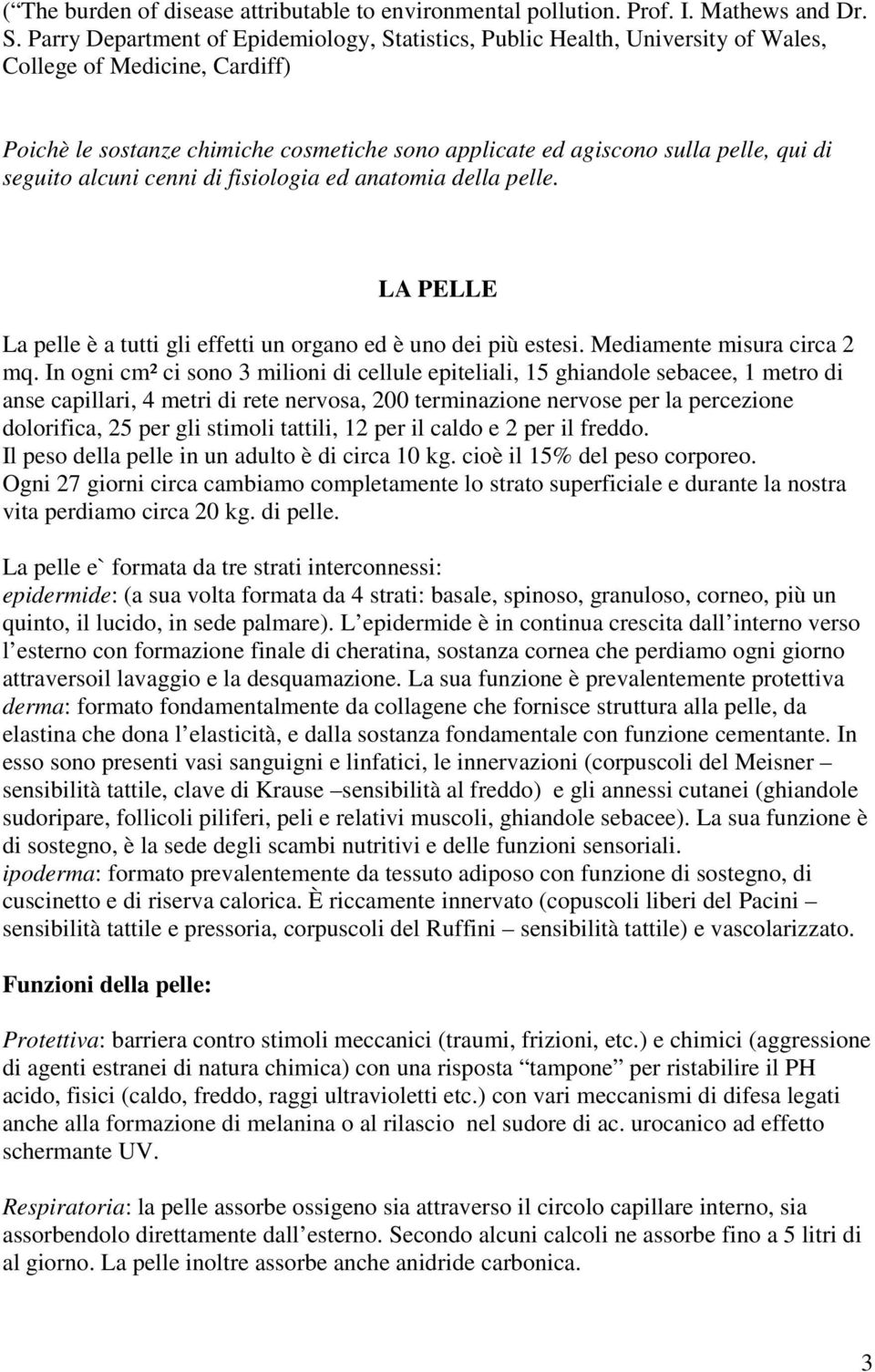 (“The burden of disease attributable to environmental pollution. Prof. I. Mathews and Dr. S. Parry Department of Epidemiology, Statistics, Public Health, University of Wales, College of Medicine, Cardiff)

Poichè le sostanze chimiche cosmetiche sono applicate ed agiscono sulla pelle, qui di seguito alcuni cenni di fisiologia ed anatomia della pelle.

LA PELLE

La pelle è a tutti gli effetti un organo ed è uno dei più estesi. Mediamente misura circa 2 mq. In ogni cm² ci sono 3 milioni di cellule epiteliali, 15 ghiandole sebacee, 1 metro di anse capillari, 4 metri di rete nervosa, 200 terminazione nervose per la percezione dolorifica, 25 per gli stimoli tattili, 12 per il caldo e 2 per il freddo.
Il peso della pelle in un adulto è di circa 10 kg. cioè il 15% del peso corporeo.
Ogni 27 giorni circa cambiamo completamente lo strato superficiale e durante la nostra vita perdiamo circa 20 kg. di pelle.

La pelle e` formata da tre strati interconnessi:
epidermide: (a sua volta formata da 4 strati: basale, spinoso, granuloso, corneo, più un quinto, il lucido, in sede palmare). L epidermide è in continua crescita dall interno verso l esterno con formazione finale di cheratina, sostanza cornea che perdiamo ogni giorno attraversoil lavaggio e la desquamazione. La sua funzione è prevalentemente protettiva
derma: formato fondamentalmente da collagene che fornisce struttura alla pelle, da elastina che dona l elasticità, e dalla sostanza fondamentale con funzione cementante. In esso sono presenti vasi sanguigni e linfatici, le innervazioni (corpuscoli del Meisner – sensibilità tattile, clave di Krause –sensibilità al freddo) e gli annessi cutanei (ghiandole sudoripare, follicoli piliferi, peli e relativi muscoli, ghiandole sebacee). La sua funzione è di sostegno, è la sede degli scambi nutritivi e delle funzioni sensoriali.
ipoderma: formato prevalentemente da tessuto adiposo con funzione di sostegno, di cuscinetto e di riserva calorica. È riccamente innervato (copuscoli liberi del Pacini – sensibilità tattile e pressoria, corpuscoli del Ruffini – sensibilità tattile) e vascolarizzato.

Funzioni della pelle:

Protettiva: barriera contro stimoli meccanici (traumi, frizioni, etc.) e chimici (aggressione di agenti estranei di natura chimica) con una risposta “tampone” per ristabilire il PH acido, fisici (caldo, freddo, raggi ultravioletti etc.) con vari meccanismi di difesa legati anche alla formazione di melanina o al rilascio nel sudore di ac. urocanico ad effetto schermante UV.

Respiratoria: la pelle assorbe ossigeno sia attraverso il circolo capillare interno, sia assorbendolo direttamente dall esterno. Secondo alcuni calcoli ne assorbe fino a 5 litri di al giorno. La pelle inoltre assorbe anche anidride carbonica.

3